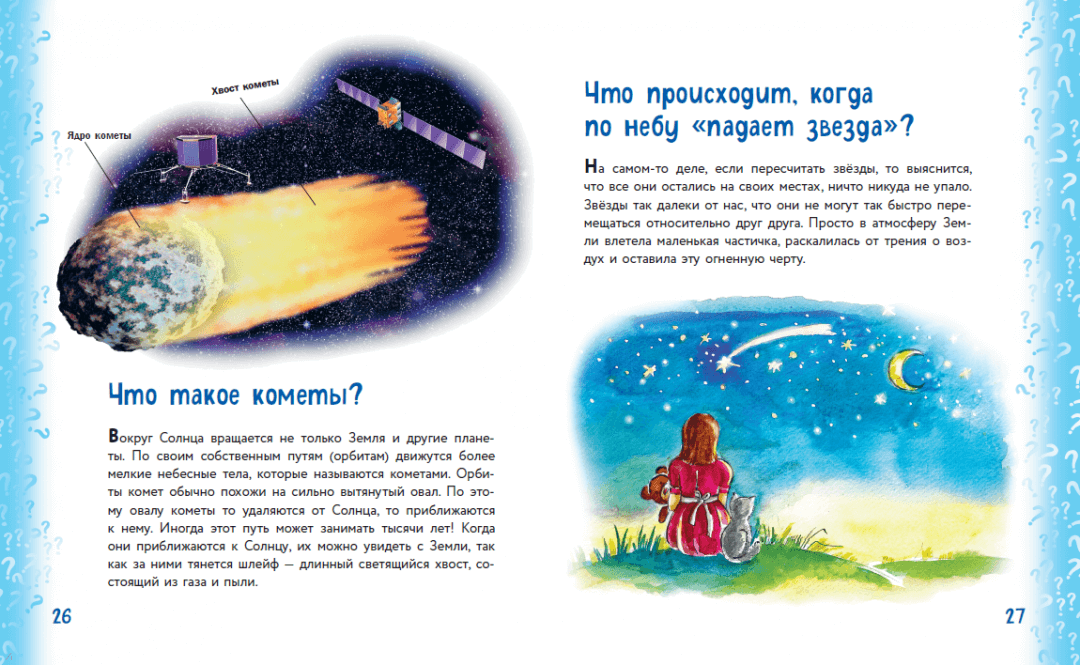 Хвост кометы

Ядро кометы

Что такое кометы?

Вокруг Солнца вращается не только Земля и другие планеты. По своим собственным путям (орбитам) движутся более мелкие небесные тела, которые называются кометами. Орбиты комет обычно похожи на сильно вытянутый овал. По этому овалу кометы то удаляются от Солнца, то приближаются к нему. Иногда этот путь может занимать тысячи лет! Когда они приближаются к Солнцу, их можно увидеть с Земли, так как за ними тянется шлейф — длинный светящийся хвост, состоящий из газа и пыли.

26

Что происходит, когда по небу «падает звезда»?

На самом-то деле, если пересчитать звёзды, то выяснится, что все они остались на своих местах, ничто никуда не упало. Звёзды так далеки от нас, что они не могут так быстро перемещаться относительно друг друга. Просто в атмосферу Земли влетела маленькая частичка, раскалилась от трения о воздух и оставила эту огненную черту.

27